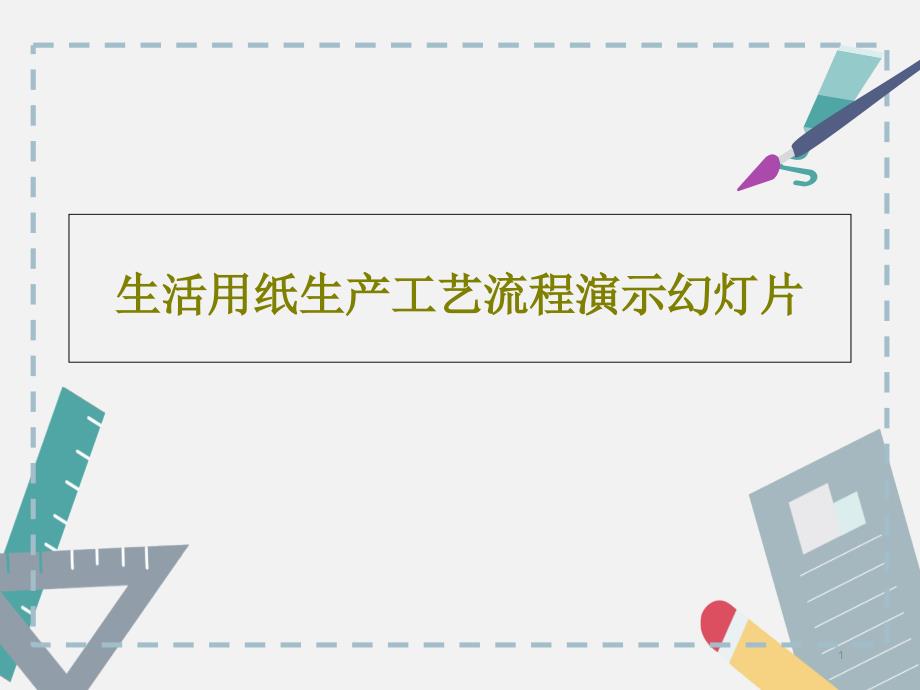 生活用纸生产工艺流程演示幻灯片

1